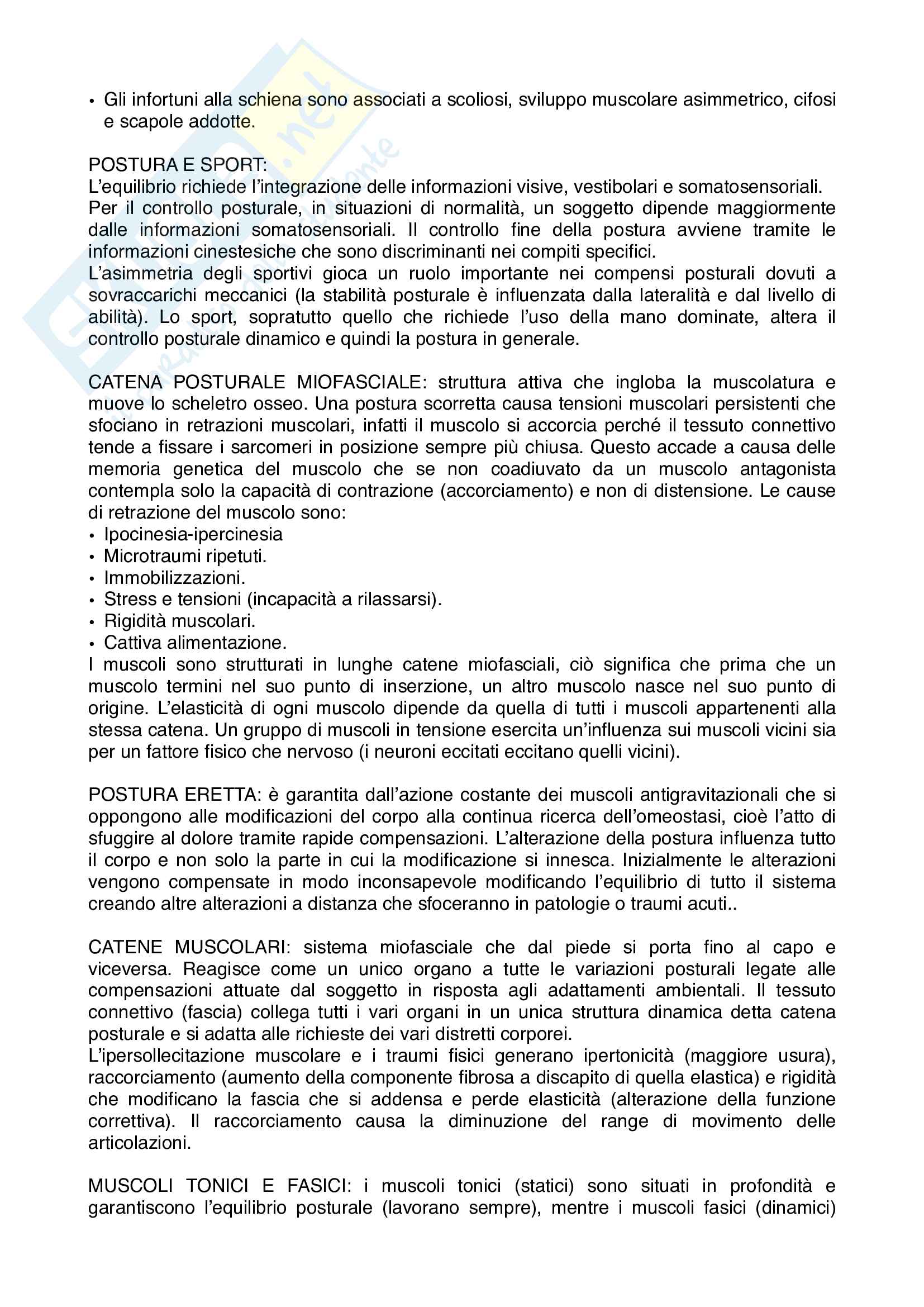 • Gli infortuni alla schiena sono associati a scoliosi, sviluppo muscolare asimmetrico, cifosi e scapole addotte.

POSTURA E SPORT:
L'equilibrio richiede l'integrazione delle informazioni visive, vestibolari e somatosensoriali. Per il controllo posturale, in situazioni di normalità, un soggetto dipende maggiormente dalle informazioni somatosensoriali. Il controllo fine della postura avviene tramite le informazioni cinestesiche che sono discriminanti nei compiti specifici.
L'asimmetria degli sportivi gioca un ruolo importante nei compensi posturali dovuti a sovraccarichi meccanici (la stabilità posturale è influenzata dalla lateralità e dal livello di abilità). Lo sport, sopratutto quello che richiede l'uso della mano dominate, altera il controllo posturale dinamico e quindi la postura in generale.

CATENA POSTURALE MIOFASCIALE: struttura attiva che ingloba la muscolatura e muove lo scheletro osseo. Una postura scorretta causa tensioni muscolari persistenti che sfociano in retrazioni muscolari, infatti il muscolo si accorcia perché il tessuto connettivo tende a fissare i sarcomeri in posizione sempre più chiusa. Questo accade a causa delle memoria genetica del muscolo che se non coadiuvato da un muscolo antagonista contempla solo la capacità di contrazione (accorciamento) e non di distensione. Le cause di retrazione del muscolo sono:
• Ipocinesia-ipercinesia
• Microtraumi ripetuti.
• Immobilizzazioni.
• Stress e tensioni (incapacità a rilassarsi).
• Rigidità muscolari.
• Cattiva alimentazione.
I muscoli sono strutturati in lunghe catene miofasciali, ciò significa che prima che un muscolo termini nel suo punto di inserzione, un altro muscolo nasce nel suo punto di origine. L'elasticità di ogni muscolo dipende da quella di tutti i muscoli appartenenti alla stessa catena. Un gruppo di muscoli in tensione esercita un'influenza sui muscoli vicini sia per un fattore fisico che nervoso (i neuroni eccitati eccitano quelli vicini).

POSTURA ERETTA: è garantita dall'azione costante dei muscoli antigravitazionali che si oppongono alle modificazioni del corpo alla continua ricerca dell'omeostasi, cioè l'atto di sfuggire al dolore tramite rapide compensazioni. L'alterazione della postura influenza tutto il corpo e non solo la parte in cui la modificazione si innesca. Inizialmente le alterazioni vengono compensate in modo inconsapevole modificando l'equilibrio di tutto il sistema creando altre alterazioni a distanza che sfoceranno in patologie o traumi acuti..

CATENE MUSCOLARI: sistema miofasciale che dal piede si porta fino al capo e viceversa. Reagisce come un unico organo a tutte le variazioni posturali legate alle compensazioni attuate dal soggetto in risposta agli adattamenti ambientali. Il tessuto connettivo (fascia) collega tutti i vari organi in un unica struttura dinamica detta catena posturale e si adatta alle richieste dei vari distretti corporei.
L'ipersollecitazione muscolare e i traumi fisici generano ipertonicità (maggiore usura), raccorciamento (aumento della componente fibrosa a discapito di quella elastica) e rigidità che modificano la fascia che si addensa e perde elasticità (alterazione della funzione correttiva). Il raccorciamento causa la diminuzione del range di movimento delle articolazioni.

MUSCOLI TONICI E FASICI: i muscoli tonici (statici) sono situati in profondità e garantiscono l'equilibrio posturale (lavorano sempre), mentre i muscoli fasici (dinamici)